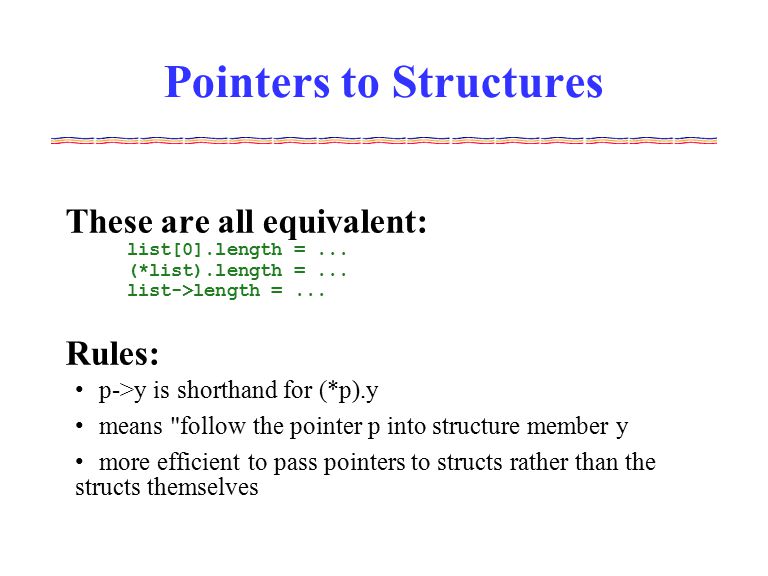 Pointers to Structures

These are all equivalent:

list[0].length = ...
(*list).length = ...
list->length = ...

Rules:

• p->y is shorthand for (*p).y

• means "follow the pointer p into structure member y

• more efficient to pass pointers to structs rather than the structs themselves